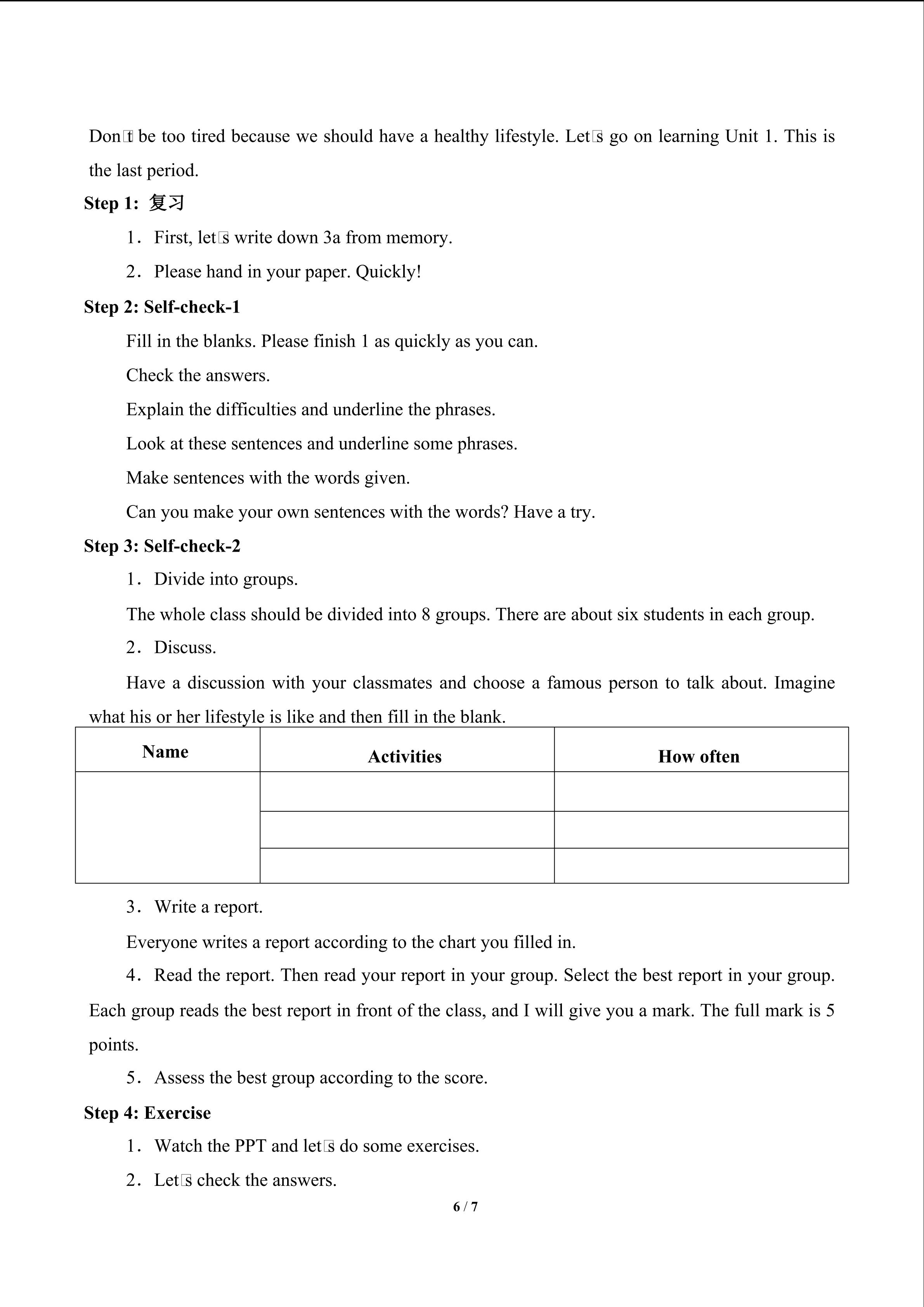 Don□t be too tired because we should have a healthy lifestyle. Let□s go on learning Unit 1. This is the last period.

**Step 1: 复习**

1．First, let□s write down 3a from memory.

2．Please hand in your paper. Quickly!

**Step 2: Self-check-1**

Fill in the blanks. Please finish 1 as quickly as you can.

Check the answers.

Explain the difficulties and underline the phrases.

Look at these sentences and underline some phrases.

Make sentences with the words given.

Can you make your own sentences with the words? Have a try.

**Step 3: Self-check-2**

1．Divide into groups.

The whole class should be divided into 8 groups. There are about six students in each group.

2．Discuss.

Have a discussion with your classmates and choose a famous person to talk about. Imagine what his or her lifestyle is like and then fill in the blank.

| Name | Activities | How often |
|---|---|---|
| | | |
| | | |
| | | |

3．Write a report.

Everyone writes a report according to the chart you filled in.

4．Read the report. Then read your report in your group. Select the best report in your group. Each group reads the best report in front of the class, and I will give you a mark. The full mark is 5 points.

5．Assess the best group according to the score.

**Step 4: Exercise**

1．Watch the PPT and let□s do some exercises.

2．Let□s check the answers.

6 / 7